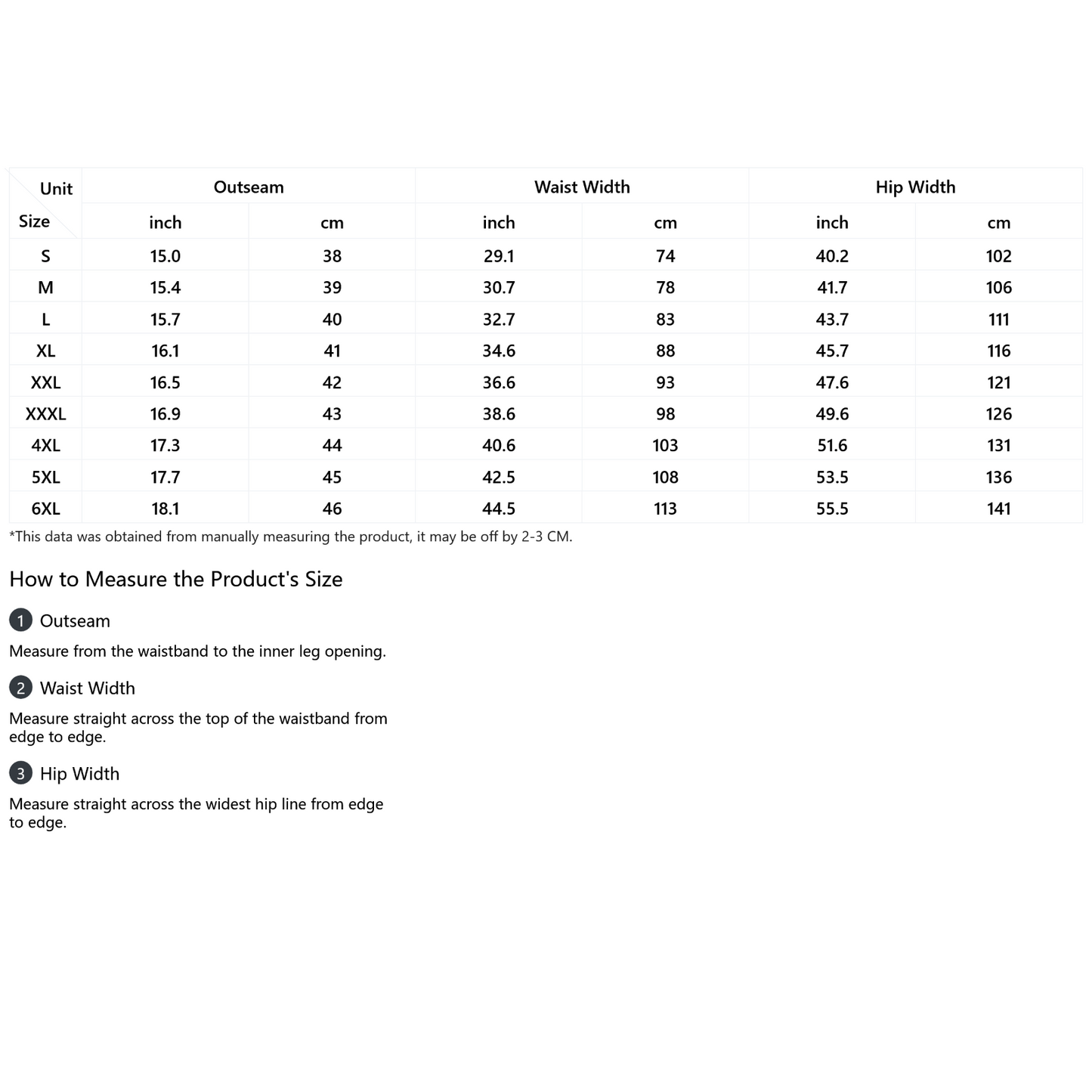 | Unit Size | Outseam |  | Waist Width |  | Hip Width |  |
|---|---|---|---|---|---|---|
|  | inch | cm | inch | cm | inch | cm |
| S | 15.0 | 38 | 29.1 | 74 | 40.2 | 102 |
| M | 15.4 | 39 | 30.7 | 78 | 41.7 | 106 |
| L | 15.7 | 40 | 32.7 | 83 | 43.7 | 111 |
| XL | 16.1 | 41 | 34.6 | 88 | 45.7 | 116 |
| XXL | 16.5 | 42 | 36.6 | 93 | 47.6 | 121 |
| XXXL | 16.9 | 43 | 38.6 | 98 | 49.6 | 126 |
| 4XL | 17.3 | 44 | 40.6 | 103 | 51.6 | 131 |
| 5XL | 17.7 | 45 | 42.5 | 108 | 53.5 | 136 |
| 6XL | 18.1 | 46 | 44.5 | 113 | 55.5 | 141 |

*This data was obtained from manually measuring the product, it may be off by 2-3 CM.

How to Measure the Product's Size

1 Outseam

Measure from the waistband to the inner leg opening.

2 Waist Width

Measure straight across the top of the waistband from edge to edge.

3 Hip Width

Measure straight across the widest hip line from edge to edge.